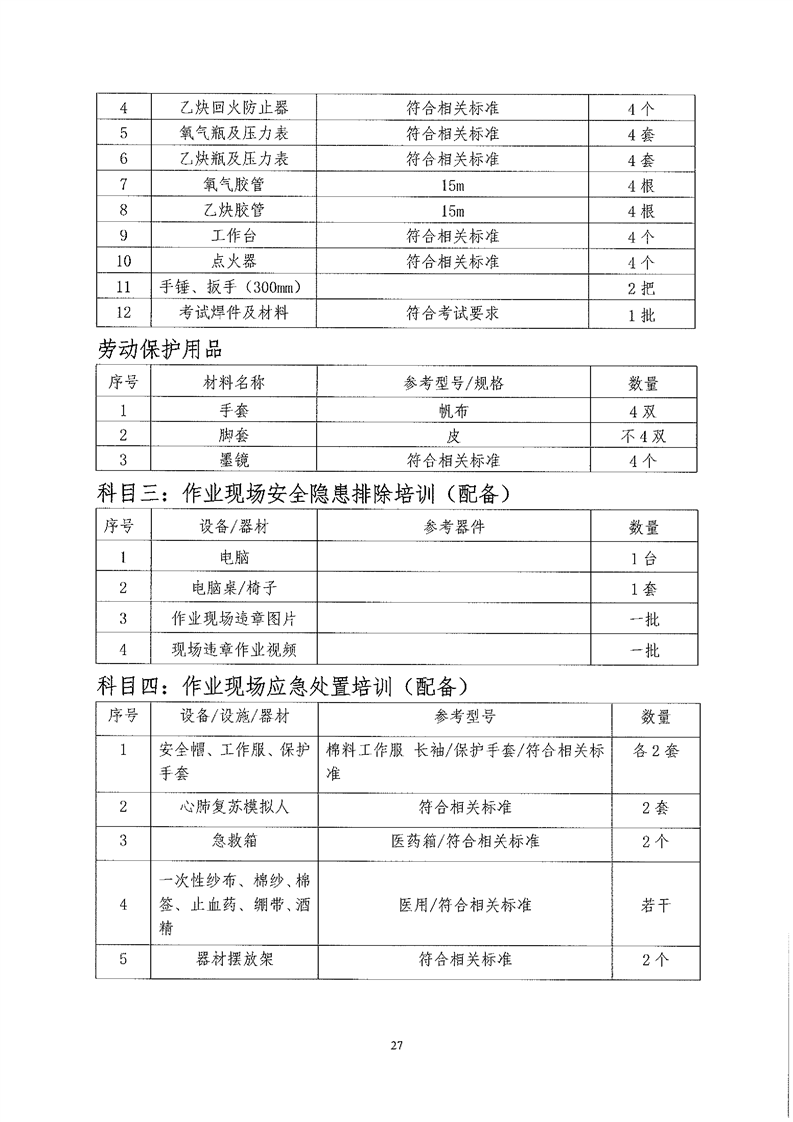 | 4 | 乙炔回火防止器 | 符合相关标准 | 4个 |
|---|---|---|---|
| 5 | 氧气瓶及压力表 | 符合相关标准 | 4套 |
| 6 | 乙炔瓶及压力表 | 符合相关标准 | 4套 |
| 7 | 氧气胶管 | 15m | 4根 |
| 8 | 乙炔胶管 | 15m | 4根 |
| 9 | 工作台 | 符合相关标准 | 4个 |
| 10 | 点火器 | 符合相关标准 | 4个 |
| 11 | 手锤、扳手（300mm） | | 2把 |
| 12 | 考试焊件及材料 | 符合考试要求 | 1批 |

劳动保护用品

| 序号 | 材料名称 | 参考型号/规格 | 数量 |
|---|---|---|---|
| 1 | 手套 | 帆布 | 4双 |
| 2 | 脚套 | 皮 | 不4双 |
| 3 | 墨镜 | 符合相关标准 | 4个 |

科目三：作业现场安全隐患排除培训（配备）

| 序号 | 设备/器材 | 参考器件 | 数量 |
|---|---|---|---|
| 1 | 电脑 | | 1台 |
| 2 | 电脑桌/椅子 | | 1套 |
| 3 | 作业现场违章图片 | | 一批 |
| 4 | 现场违章作业视频 | | 一批 |

科目四：作业现场应急处置培训（配备）

| 序号 | 设备/设施/器材 | 参考型号 | 数量 |
|---|---|---|---|
| 1 | 安全帽、工作服、保护手套 | 棉料工作服 长袖/保护手套/符合相关标准 | 各2套 |
| 2 | 心肺复苏模拟人 | 符合相关标准 | 2套 |
| 3 | 急救箱 | 医药箱/符合相关标准 | 2个 |
| 4 | 一次性纱布、棉纱、棉签、止血药、绷带、酒精 | 医用/符合相关标准 | 若干 |
| 5 | 器材摆放架 | 符合相关标准 | 2个 |

27